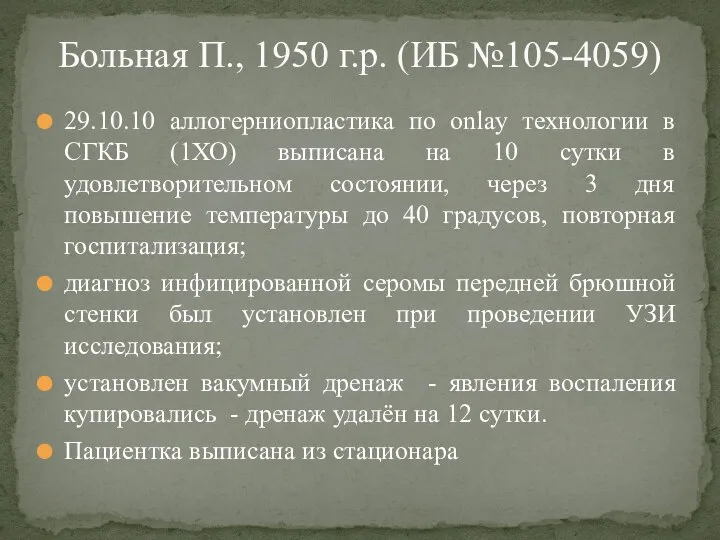 Больная П., 1950 г.р. (ИБ №105-4059)

29.10.10 аллогерниопластика по onlay технологии в СГКБ (1ХО) выписана на 10 сутки в удовлетворительном состоянии, через 3 дня повышение температуры до 40 градусов, повторная госпитализация;

диагноз инфицированной серомы передней брюшной стенки был установлен при проведении УЗИ исследования;

установлен вакумный дренаж - явления воспаления купировались - дренаж удалён на 12 сутки.

Пациентка выписана из стационара